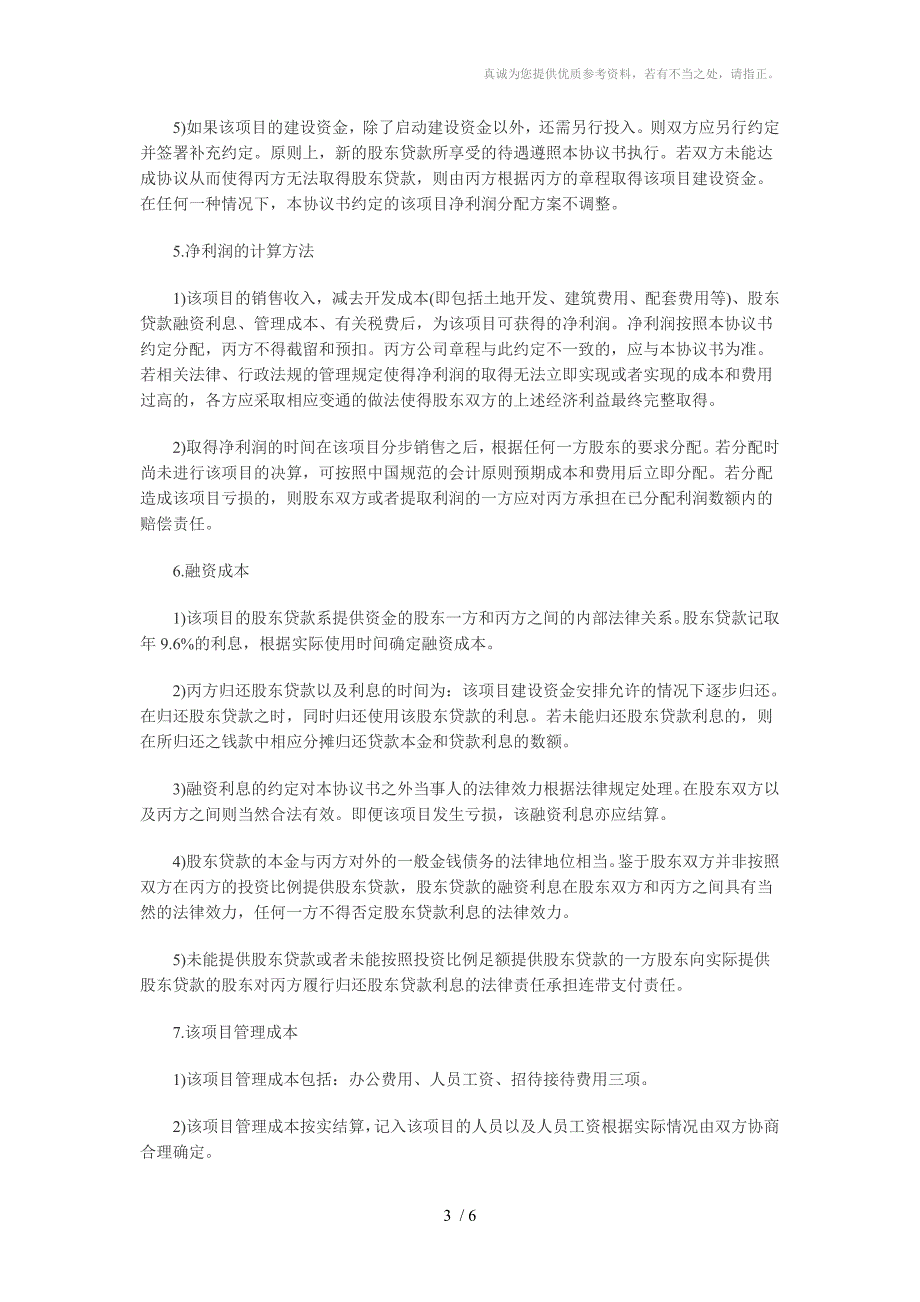 真诚为您提供优质参考资料，若有不当之处，请指正。

5)如果该项目的建设资金，除了启动建设资金以外，还需另行投入。则双方应另行约定并签署补充约定。原则上，新的股东贷款所享受的待遇遵照本协议书执行。若双方未能达成协议从而使得丙方无法取得股东贷款，则由丙方根据丙方的章程取得该项目建设资金。在任何一种情况下，本协议书约定的该项目净利润分配方案不调整。

5.净利润的计算方法

1)该项目的销售收入，减去开发成本(即包括土地开发、建筑费用、配套费用等)、股东贷款融资利息、管理成本、有关税费后，为该项目可获得的净利润。净利润按照本协议书约定分配，丙方不得截留和预扣。丙方公司章程与此约定不一致的，应与本协议书为准。若相关法律、行政法规的管理规定使得净利润的取得无法立即实现或者实现的成本和费用过高的，各方应采取相应变通的做法使得股东双方的上述经济利益最终完整取得。

2)取得净利润的时间在该项目分步销售之后，根据任何一方股东的要求分配。若分配时尚未进行该项目的决算，可按照中国规范的会计原则预期成本和费用后立即分配。若分配造成该项目亏损的，则股东双方或者提取利润的一方应对丙方承担在已分配利润数额内的赔偿责任。

6.融资成本

1)该项目的股东贷款系提供资金的股东一方和丙方之间的内部法律关系。股东贷款记取年 9.6%的利息，根据实际使用时间确定融资成本。

2)丙方归还股东贷款以及利息的时间为：该项目建设资金安排允许的情况下逐步归还。在归还股东贷款之时，同时归还使用该股东贷款的利息。若未能归还股东贷款利息的，则在所归还之钱款中相应分摊归还贷款本金和贷款利息的数额。

3)融资利息的约定对本协议书之外当事人的法律效力根据法律规定处理。在股东双方以及丙方之间则当然合法有效。即便该项目发生亏损，该融资利息亦应结算。

4)股东贷款的本金与丙方对外的一般金钱债务的法律地位相当。鉴于股东双方并非按照双方在丙方的投资比例提供股东贷款，股东贷款的融资利息在股东双方和丙方之间具有当然的法律效力，任何一方不得否定股东贷款利息的法律效力。

5)未能提供股东贷款或者未能按照投资比例足额提供股东贷款的一方股东向实际提供股东贷款的股东对丙方履行归还股东贷款利息的法律责任承担连带支付责任。

7.该项目管理成本

1)该项目管理成本包括：办公费用、人员工资、招待接待费用三项。

2)该项目管理成本按实结算，记入该项目的人员以及人员工资根据实际情况由双方协商合理确定。

3 / 6